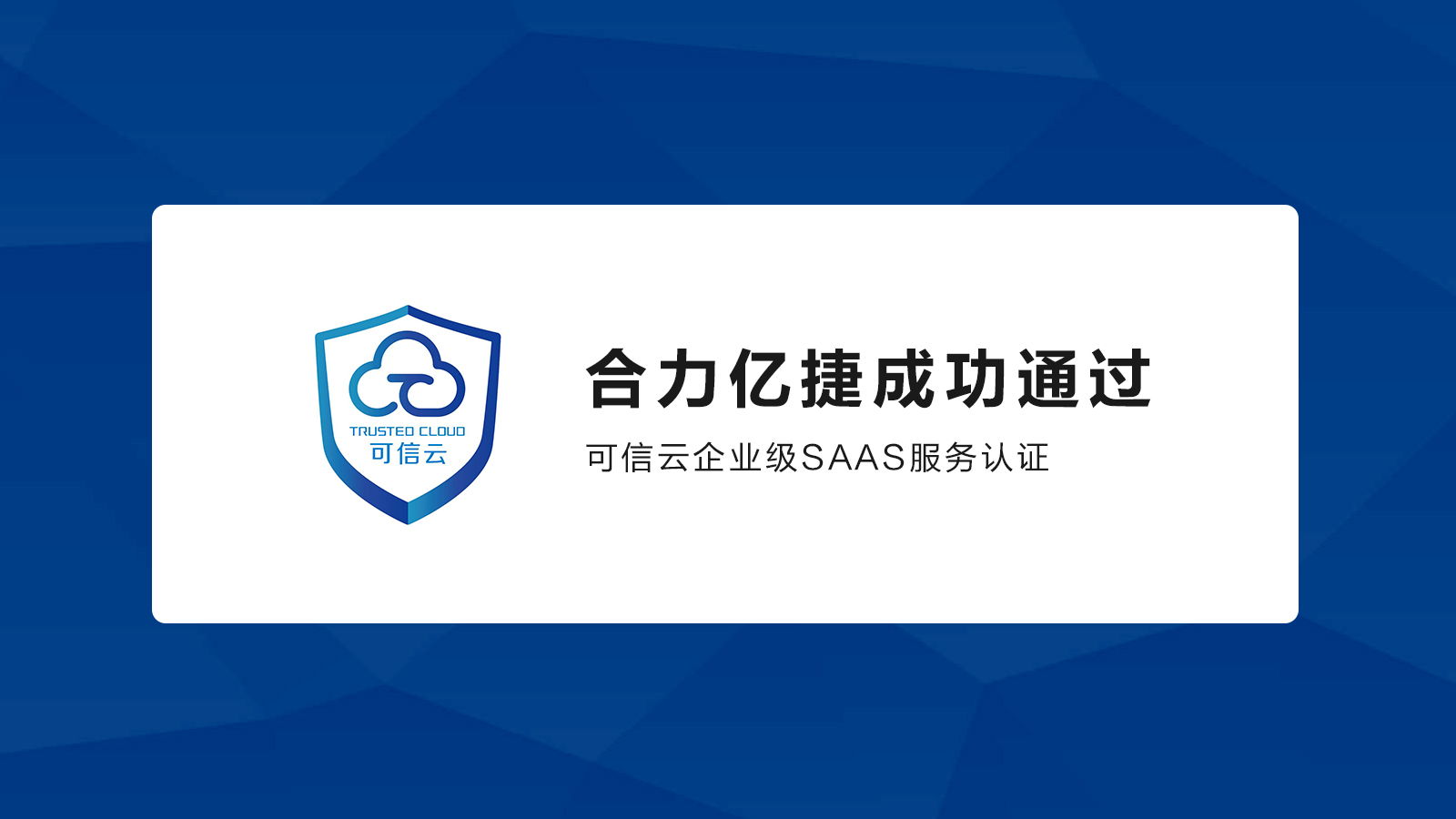 TRUSTED CLOUD
可信云

合力亿捷成功通过

可信云企业级SAAS服务认证